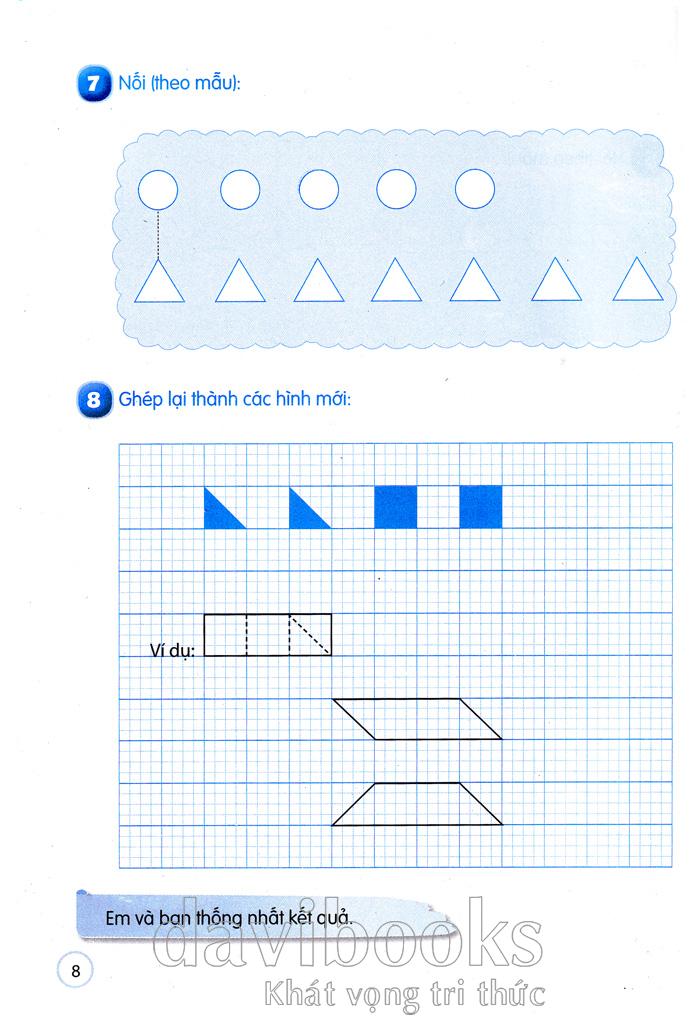 7 Nối (theo mẫu):

8 Ghép lại thành các hình mới:

Ví dụ:

Em và bạn thống nhất kết quả.

8

davibooks
Khát vọng tri thức